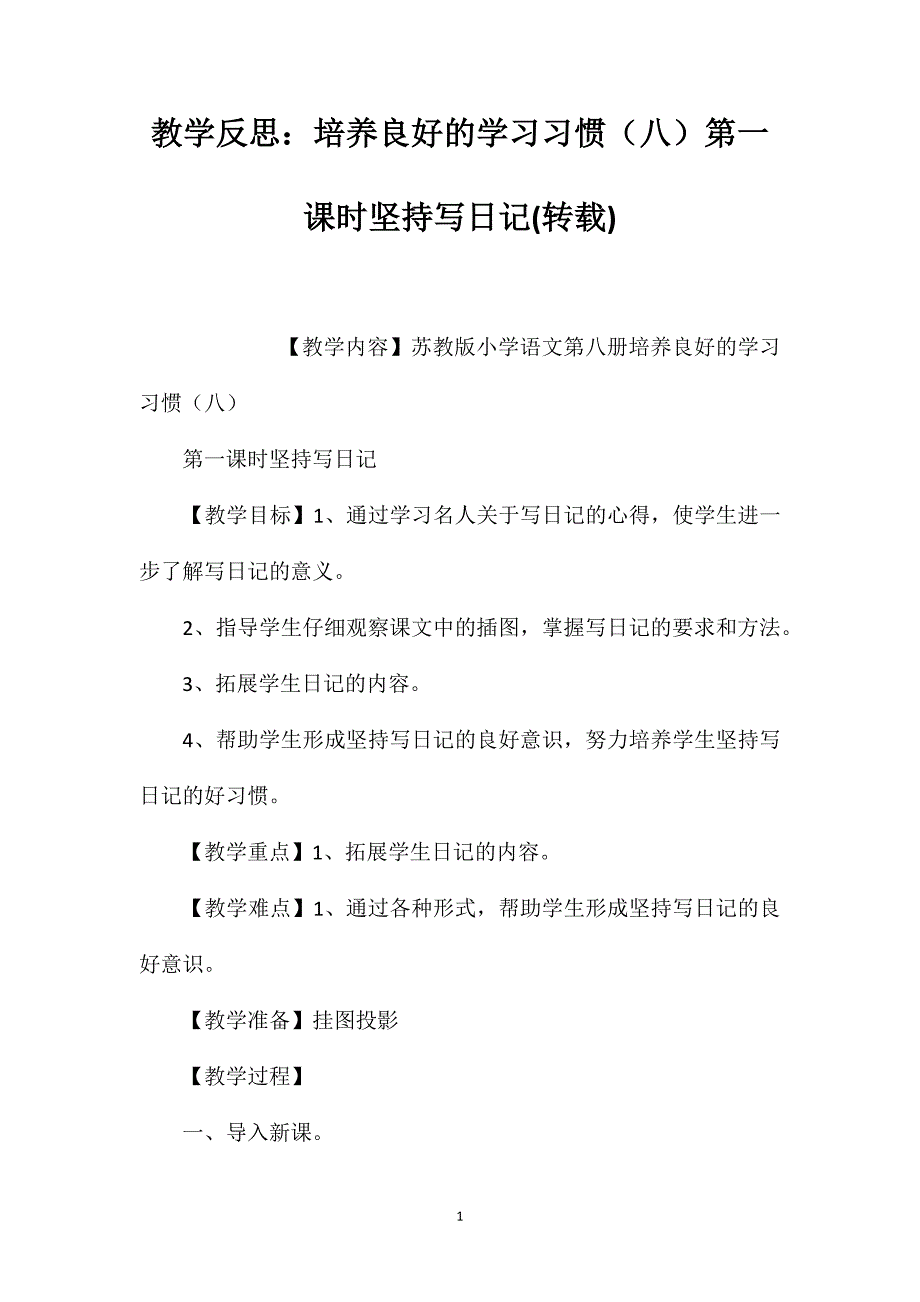 教学反思：培养良好的学习习惯（八）第一课时坚持写日记(转载)

【教学内容】苏教版小学语文第八册培养良好的学习习惯（八）

第一课时坚持写日记

【教学目标】1、通过学习名人关于写日记的心得，使学生进一步了解写日记的意义。

2、指导学生仔细观察课文中的插图，掌握写日记的要求和方法。

3、拓展学生日记的内容。

4、帮助学生形成坚持写日记的良好意识，努力培养学生坚持写日记的好习惯。

【教学重点】1、拓展学生日记的内容。

【教学难点】1、通过各种形式，帮助学生形成坚持写日记的良好意识。

【教学准备】挂图投影

【教学过程】

一、导入新课。

1